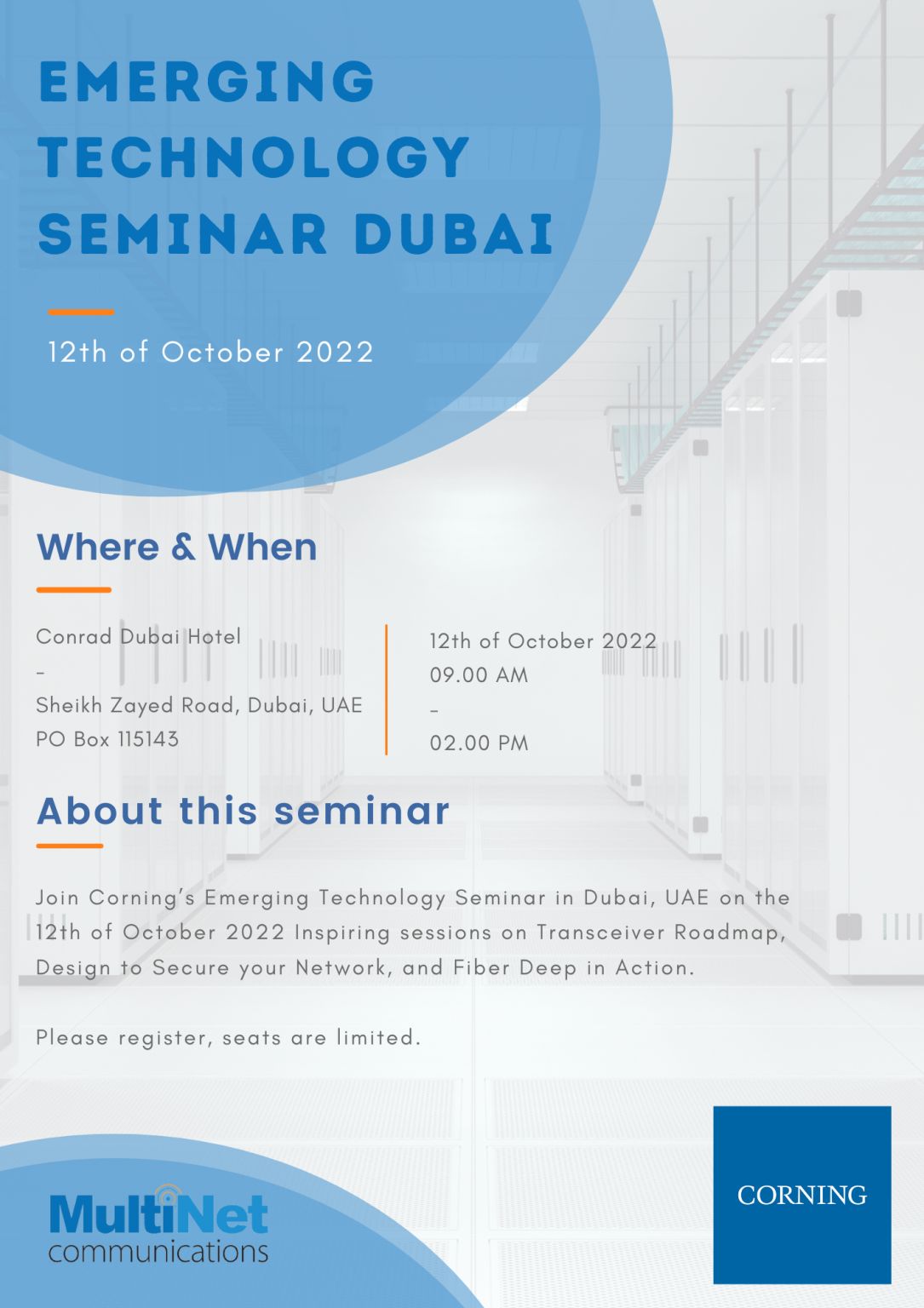 EMERGING TECHNOLOGY SEMINAR DUBAI

12th of October 2022

Where & When

Conrad Dubai Hotel
-
Sheikh Zayed Road, Dubai, UAE
PO Box 115143

12th of October 2022
09.00 AM
-
02.00 PM

About this seminar

Join Corning's Emerging Technology Seminar in Dubai, UAE on the 12th of October 2022 Inspiring sessions on Transceiver Roadmap, Design to Secure your Network, and Fiber Deep in Action.

Please register, seats are limited.

MultiNet communications

CORNING